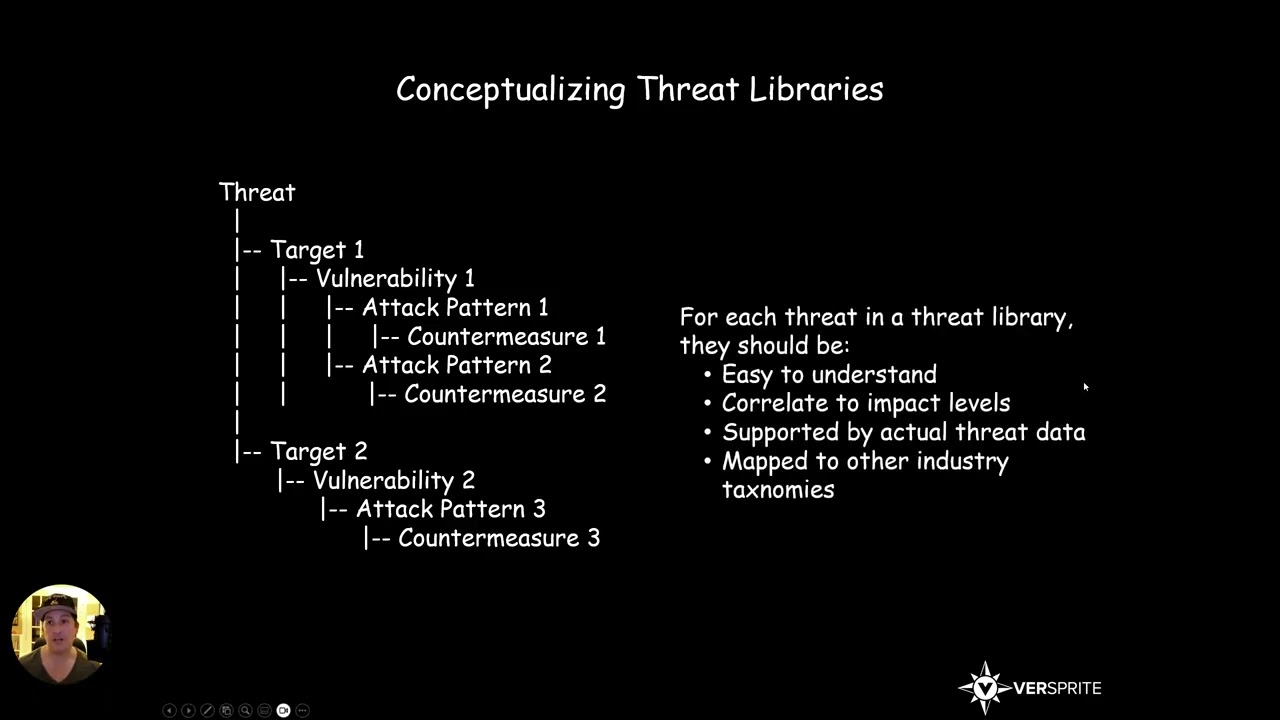 Conceptualizing Threat Libraries

Threat
|
|-- Target 1
| |-- Vulnerability 1
| | |-- Attack Pattern 1
| | | |-- Countermeasure 1
| | |-- Attack Pattern 2
| | |-- Countermeasure 2
|
|-- Target 2
|-- Vulnerability 2
|-- Attack Pattern 3
|-- Countermeasure 3

For each threat in a threat library, they should be:
• Easy to understand
• Correlate to impact levels
• Supported by actual threat data
• Mapped to other industry taxnomies

VERSPRITE